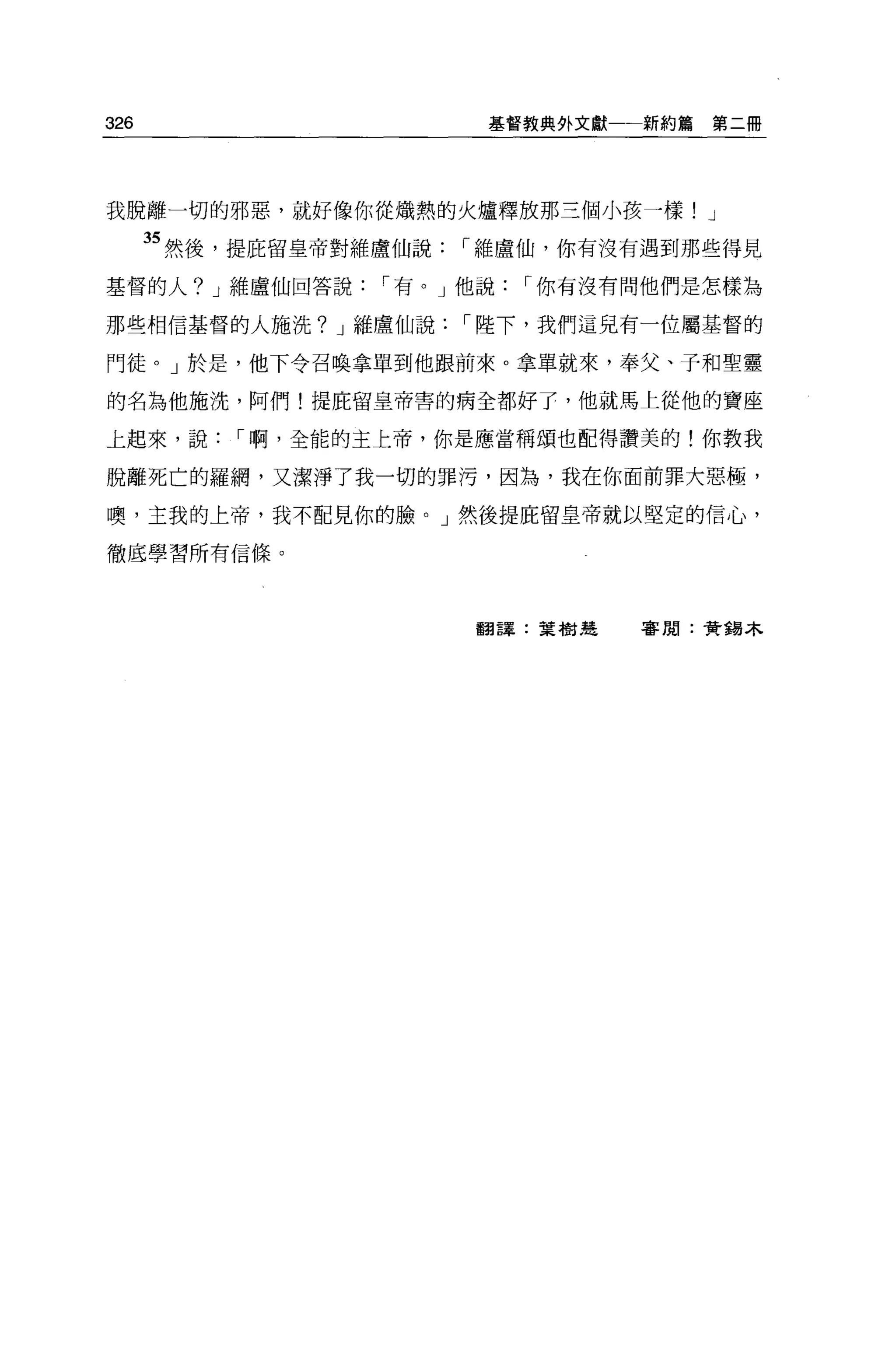 326 基督教典外文獻——新約篇 第二冊

我脫離一切的邪惡，就好像你從熾熱的火爐釋放那三個小孩一樣！」

$^{35}$然後，提庇留皇帝對維盧仙說：「維盧仙，你有沒有遇到那些得見基督的人？」維盧仙回答說：「有。」他說：「你有沒有問他們是怎樣為那些相信基督的人施洗？」維盧仙說：「陛下，我們這兒有一位屬基督的門徒。」於是，他下令召喚拿單到他跟前來。拿單就來，奉父、子和聖靈的名為他施洗，阿們！提庇留皇帝害的病全都好了，他就馬上從他的寶座上起來，說：「啊，全能的主上帝，你是應當稱頌也配得讚美的！你教我脫離死亡的羅網，又潔淨了我一切的罪污，因為，我在你面前罪大惡極，噢，主我的上帝，我不配見你的臉。」然後提庇留皇帝就以堅定的信心，徹底學習所有信條。

翻譯：葉樹慧 審閱：黃錫木